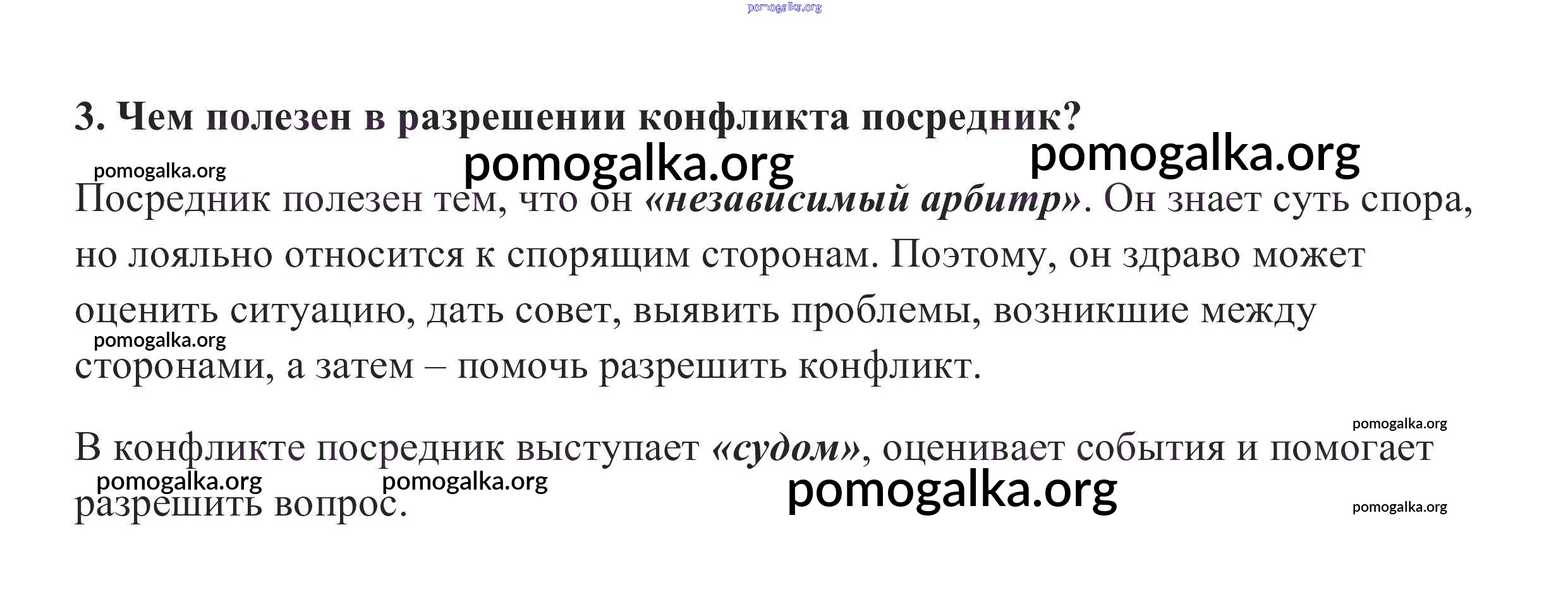 3. Чем полезен в разрешении конфликта посредник?

Посредник полезен тем, что он «независимый арбитр». Он знает суть спора, но лояльно относится к спорящим сторонам. Поэтому, он здраво может оценить ситуацию, дать совет, выявить проблемы, возникшие между сторонами, а затем – помочь разрешить конфликт.

В конфликте посредник выступает «судом», оценивает события и помогает разрешить вопрос.

pomogalka.org